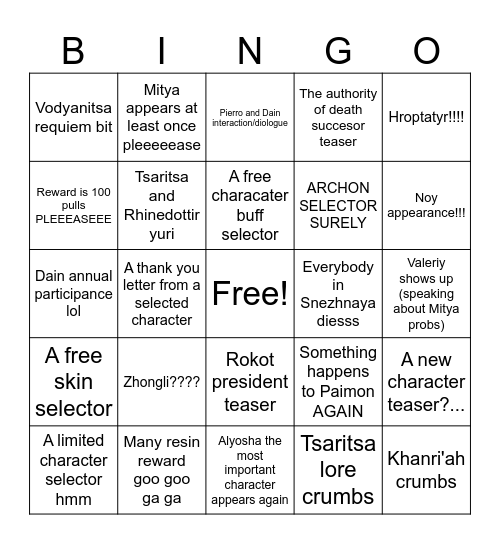 | B | I | N | G | O |
|---|---|---|---|---|
| Vodyanitsa requiem bit | Mitya appears at least once pleeeeease | Pierro and Dain interaction/diologue | The authority of death succesor teaser | Hroptatyr!!!! |
| Reward is 100 pulls PLEEEASEEE | Tsaritsa and Rhinedottir yuri | A free characater buff selector | ARCHON SELECTOR SURELY | Noy appearance!!! |
| Dain annual participance lol | A thank you letter from a selected character | Free! | Everybody in Snezhnaya diesss | Valeriy shows up (speaking about Mitya probs) |
| A free skin selector | Zhongli???? | Rokot president teaser | Something happens to Paimon AGAIN | A new character teaser?... |
| A limited character selector hmm | Many resin reward goo goo ga ga | Alyosha the most important character appears again | Tsaritsa lore crumbs | Khanri'ah crumbs |